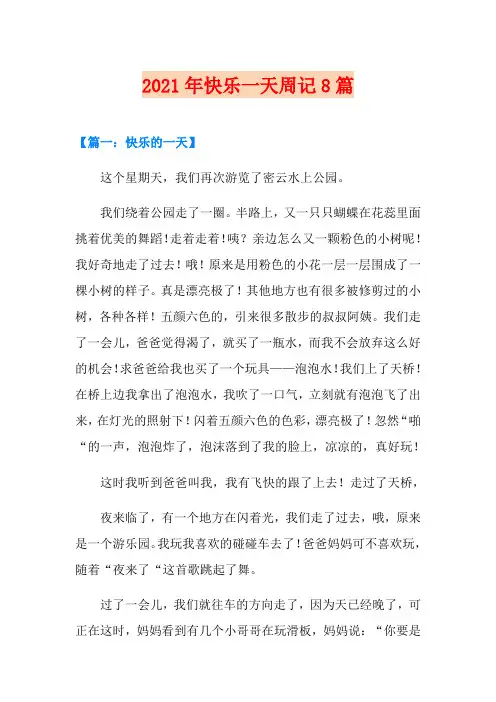 2021年快乐一天周记8篇

【篇一：快乐的一天】

这个星期天，我们再次游览了密云水上公园。

我们绕着公园走了一圈。半路上，又一只只蝴蝶在花蕊里面挑着优美的舞蹈！走着走着！咦？亲边怎么又一颗粉色的小树呢！我好奇地走了过去！哦！原来是用粉色的小花一层一层围成了一棵小树的样子。真是漂亮极了！其他地方也有很多被修剪过的小树，各种各样！五颜六色的，引来很多散步的叔叔阿姨。我们走了一会儿，爸爸觉得渴了，就买了一瓶水，而我不会放弃这么好的机会！求爸爸给我也买了一个玩具——泡泡水！我们上了天桥！在桥上边我拿出了泡泡水，我吹了一口气，立刻就有泡泡飞了出来，在灯光的照射下！闪着五颜六色的色彩，漂亮极了！忽然“啪“的一声，泡泡炸了，泡沫落到了我的脸上，凉凉的，真好玩！

这时我听到爸爸叫我，我有飞快的跟了上去！走过了天桥，

夜来临了，有一个地方在闪着光，我们走了过去，哦，原来是一个游乐园。我玩我喜欢的碰碰车去了！爸爸妈妈可不喜欢玩，随着“夜来了“这首歌跳起了舞。

过了一会儿，我们就往车的方向走了，因为天已经晚了，可正在这时，妈妈看到有几个小哥哥在玩滑板，妈妈说：“你要是